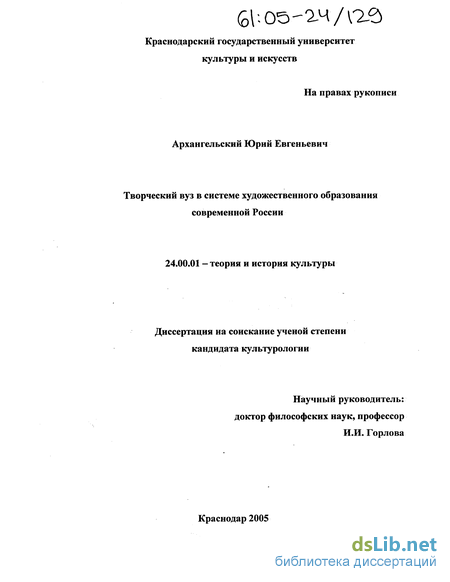 61:05-24/129

Краснодарский государственный университет культуры и искусств

На правах рукописи

Архангельский Юрий Евгеньевич

Творческий вуз в системе художественного образования современной России

24.00.01 – теория и история культуры

Диссертация на соискание ученой степени кандидата культурологии

Научный руководитель:
доктор философских наук, профессор
И.И. Горлова

Краснодар 2005

dsLib.net
библиотека диссертаций